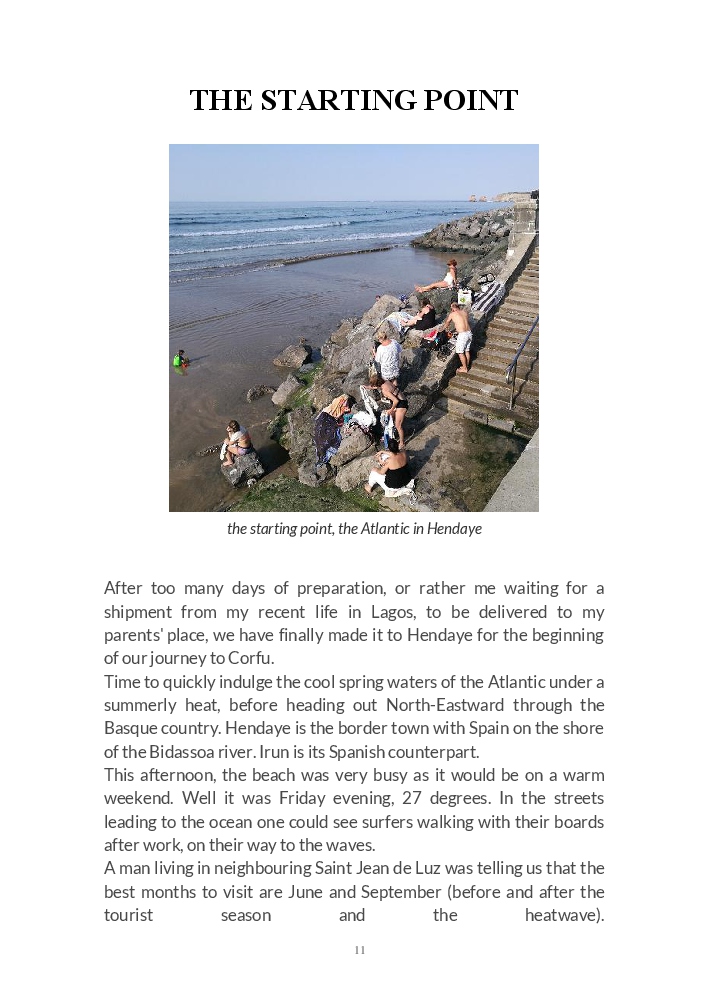 THE STARTING POINT

the starting point, the Atlantic in Hendaye

After too many days of preparation, or rather me waiting for a shipment from my recent life in Lagos, to be delivered to my parents' place, we have finally made it to Hendaye for the beginning of our journey to Corfu.
Time to quickly indulge the cool spring waters of the Atlantic under a summerly heat, before heading out North-Eastward through the Basque country. Hendaye is the border town with Spain on the shore of the Bidassoa river. Irun is its Spanish counterpart.
This afternoon, the beach was very busy as it would be on a warm weekend. Well it was Friday evening, 27 degrees. In the streets leading to the ocean one could see surfers walking with their boards after work, on their way to the waves.
A man living in neighbouring Saint Jean de Luz was telling us that the best months to visit are June and September (before and after the tourist season and the heatwave).

11